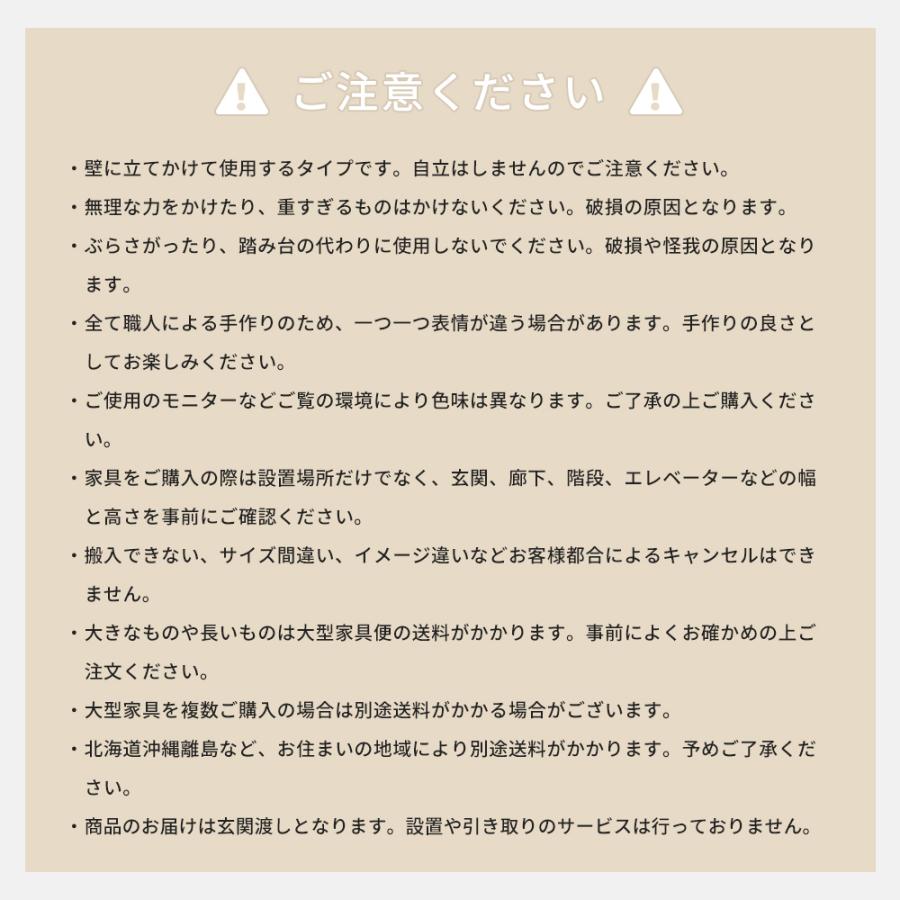 ご注意ください

・壁に立てかけて使用するタイプです。自立はしませんのでご注意ください。

・無理な力をかけたり、重すぎるものはかけないください。破損の原因となります。

・ぶらさがったり、踏み台の代わりに使用しないでください。破損や怪我の原因となります。

・全て職人による手作りのため、一つ一つ表情が違う場合があります。手作りの良さとしてお楽しみください。

・ご使用のモニターなどご覧の環境により色味は異なります。ご了承の上ご購入ください。

・家具をご購入の際は設置場所だけでなく、玄関、廊下、階段、エレベーターなどの幅と高さを事前にご確認ください。

・搬入できない、サイズ間違い、イメージ違いなどお客様都合によるキャンセルはできません。

・大きなものや長いものは大型家具便の送料がかかります。事前によくお確かめの上ご注文ください。

・大型家具を複数ご購入の場合は別途送料がかかる場合がございます。

・北海道沖縄離島など、お住まいの地域により別途送料がかかります。予めご了承ください。

・商品のお届けは玄関渡しとなります。設置や引き取りのサービスは行っておりません。